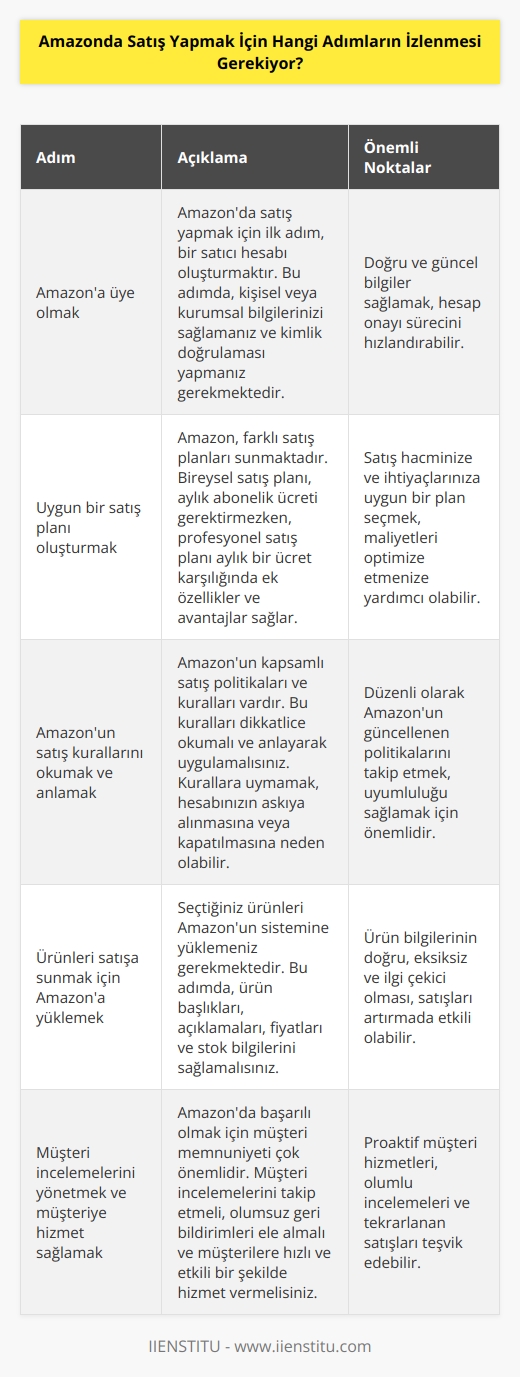 Amazonda Satış Yapmak İçin Hangi Adımların İzlenmesi Gerekiyor?

| Adım | Açıklama | Önemli Noktalar |
|---|---|---|
| Amazon'a üye olmak | Amazon'da satış yapmak için ilk adım, bir satıcı hesabı oluşturmaktır. Bu adımda, kişisel veya kurumsal bilgilerinizi sağlamanız ve kimlik doğrulaması yapmanız gerekmektedir. | Doğru ve güncel bilgiler sağlamak, hesap onayı sürecini hızlandırabilir. |
| Uygun bir satış planı oluşturmak | Amazon, farklı satış planları sunmaktadır. Bireysel satış planı, aylık abonelik ücreti gerektirmezken, profesyonel satış planı aylık bir ücret karşılığında ek özellikler ve avantajlar sağlar. | Satış hacminize ve ihtiyaçlarınıza uygun bir plan seçmek, maliyetleri optimize etmenize yardımcı olabilir. |
| Amazon'un satış kurallarını okumak ve anlamak | Amazon'un kapsamlı satış politikaları ve kuralları vardır. Bu kuralları dikkatlice okumalı ve anlayarak uygulamalısınız. Kurallara uymamak, hesabınızın askıya alınmasına veya kapatılmasına neden olabilir. | Düzenli olarak Amazon'un güncellenen politikalarını takip etmek, uyumluluğu sağlamak için önemlidir. |
| Ürünleri satışa sunmak için Amazon'a yüklemek | Seçtiğiniz ürünleri Amazon'un sistemine yüklemeniz gerekmektedir. Bu adımda, ürün başlıkları, açıklamaları, fiyatları ve stok bilgilerini sağlamalısınız. | Ürün bilgilerinin doğru, eksiksiz ve ilgi çekici olması, satışları artırmada etkili olabilir. |
| Müşteri incelemelerini yönetmek ve müşteriye hizmet sağlamak | Amazon'da başarılı olmak için müşteri memnuniyeti çok önemlidir. Müşteri incelemelerini takip etmeli, olumsuz geri bildirimleri ele almalı ve müşterilere hızlı ve etkili bir şekilde hizmet vermelisiniz. | Proaktif müşteri hizmetleri, olumlu incelemeleri ve tekrarlanan satışları teşvik edebilir. |

IIENSTITU - www.iienstitu.com